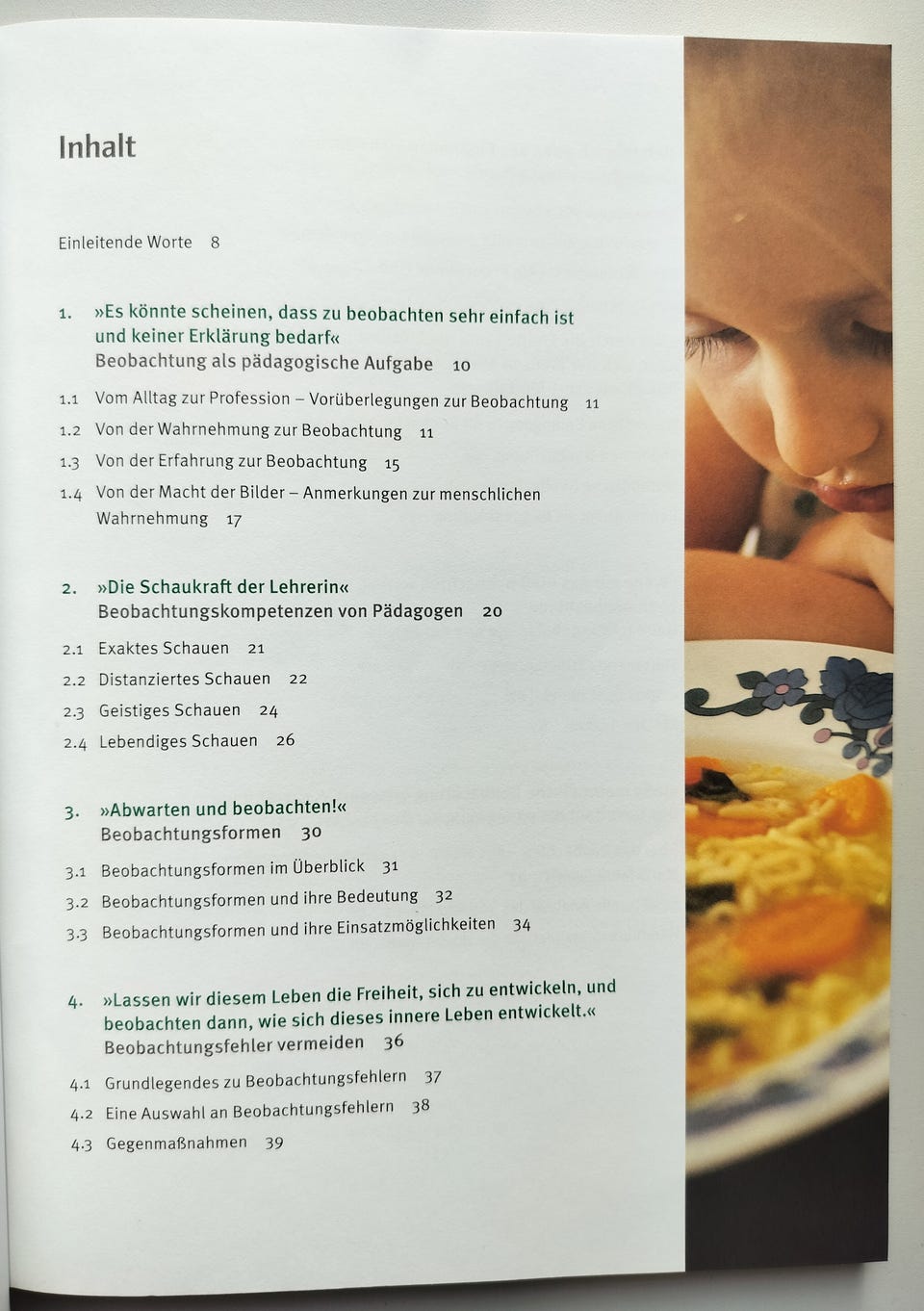 Inhalt

Einleitende Worte 8

1. »Es könnte scheinen, dass zu beobachten sehr einfach ist und keiner Erklärung bedarf«
Beobachtung als pädagogische Aufgabe 10

1.1 Vom Alltag zur Profession – Vorüberlegungen zur Beobachtung 11
1.2 Von der Wahrnehmung zur Beobachtung 11
1.3 Von der Erfahrung zur Beobachtung 15
1.4 Von der Macht der Bilder – Anmerkungen zur menschlichen Wahrnehmung 17

2. »Die Schaukraft der Lehrerin«
Beobachtungskompetenzen von Pädagogen 20

2.1 Exaktes Schauen 21
2.2 Distanziertes Schauen 22
2.3 Geistiges Schauen 24
2.4 Lebendiges Schauen 26

3. »Abwarten und beobachten!«
Beobachtungsformen 30

3.1 Beobachtungsformen im Überblick 31
3.2 Beobachtungsformen und ihre Bedeutung 32
3.3 Beobachtungsformen und ihre Einsatzmöglichkeiten 34

4. »Lassen wir diesem Leben die Freiheit, sich zu entwickeln, und beobachten dann, wie sich dieses innere Leben entwickelt.«
Beobachtungsfehler vermeiden 36

4.1 Grundlegendes zu Beobachtungsfehlern 37
4.2 Eine Auswahl an Beobachtungsfehlern 38
4.3 Gegenmaßnahmen 39